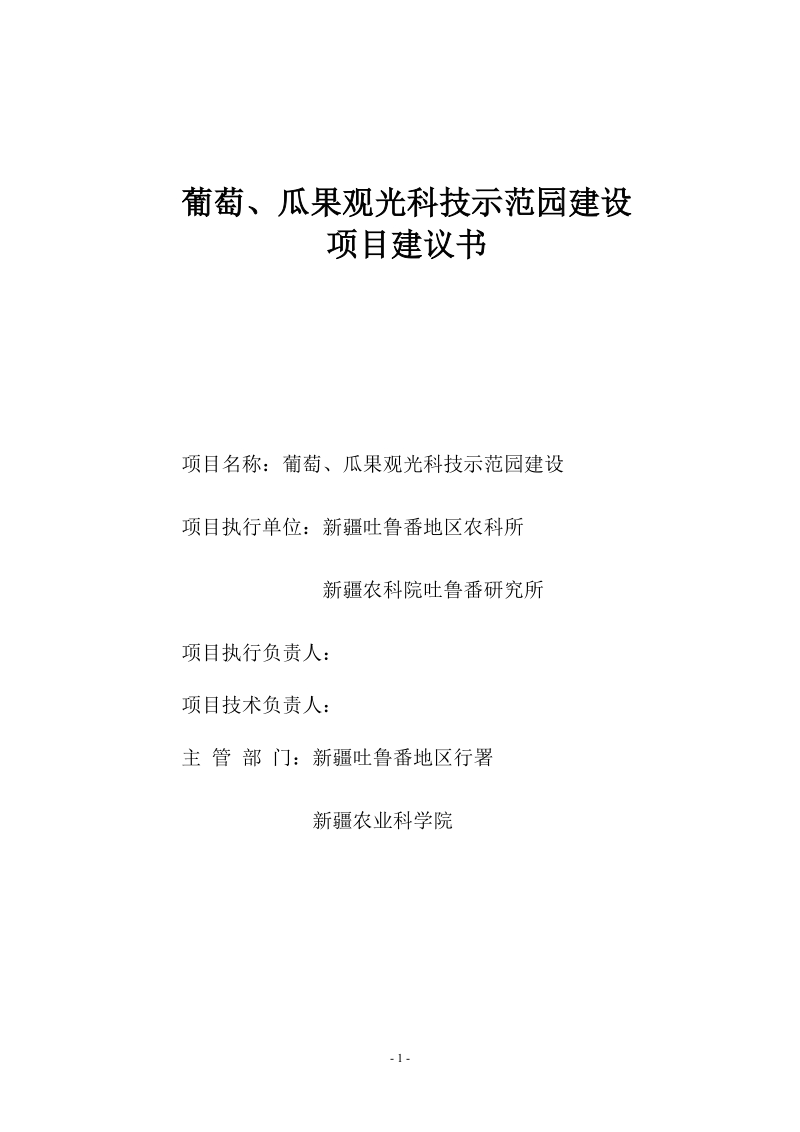 葡萄、瓜果观光科技示范园建设
项目建议书

项目名称：葡萄、瓜果观光科技示范园建设

项目执行单位：新疆吐鲁番地区农科所

新疆农科院吐鲁番研究所

项目执行负责人：

项目技术负责人：

主 管 部 门：新疆吐鲁番地区行署

新疆农业科学院

- 1 -